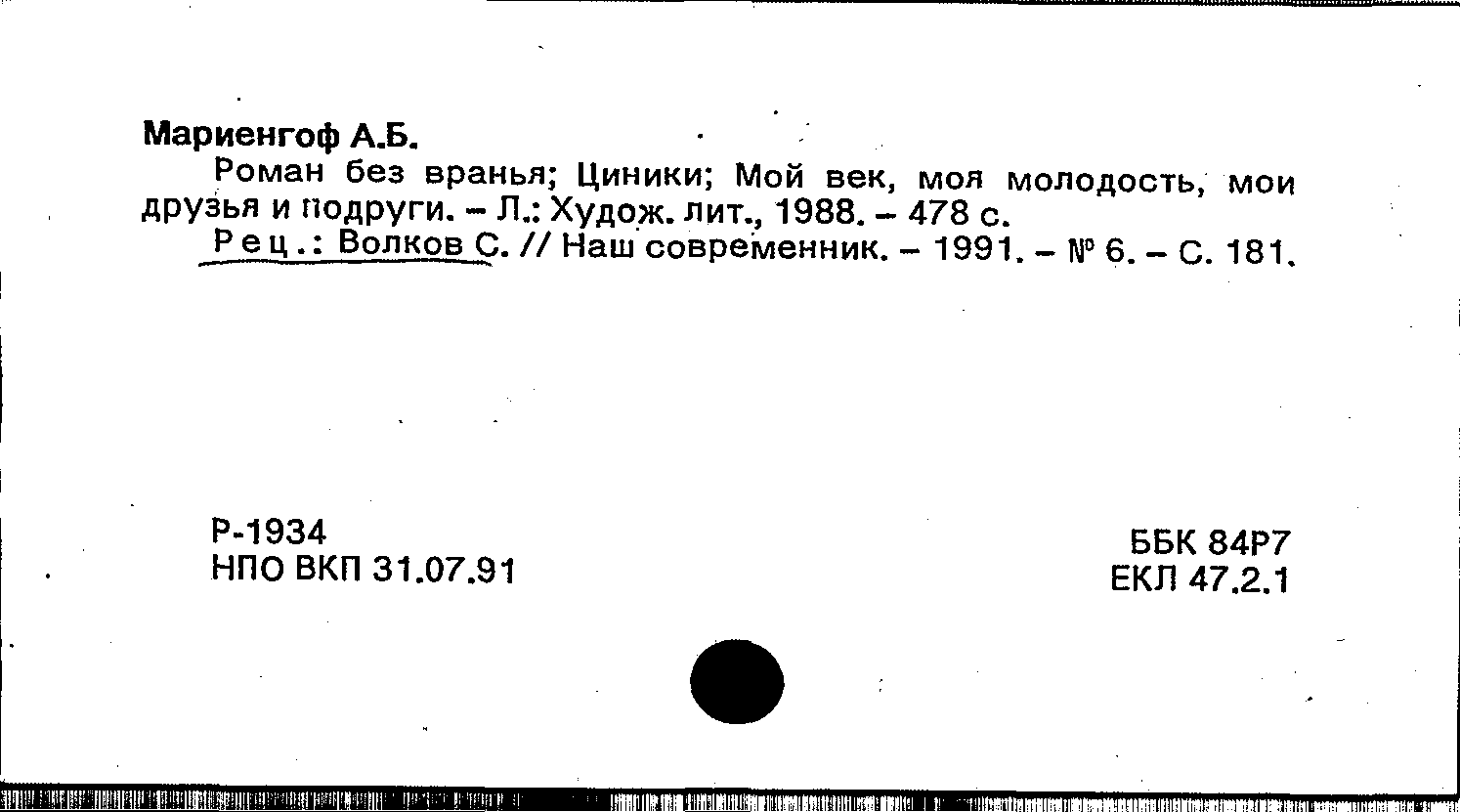 Мариенгоф А.Б.

Роман без вранья; Циники; Мой век, моя молодость, мои друзья и подруги. - Л.: Худож. лит., 1988. - 478 с.

Рец.: Волков С. // Наш современник. - 1991. - № 6. - С. 181.

Р-1934
НПО ВКП 31.07.91

ББК 84Р7
ЕКЛ 47.2.1